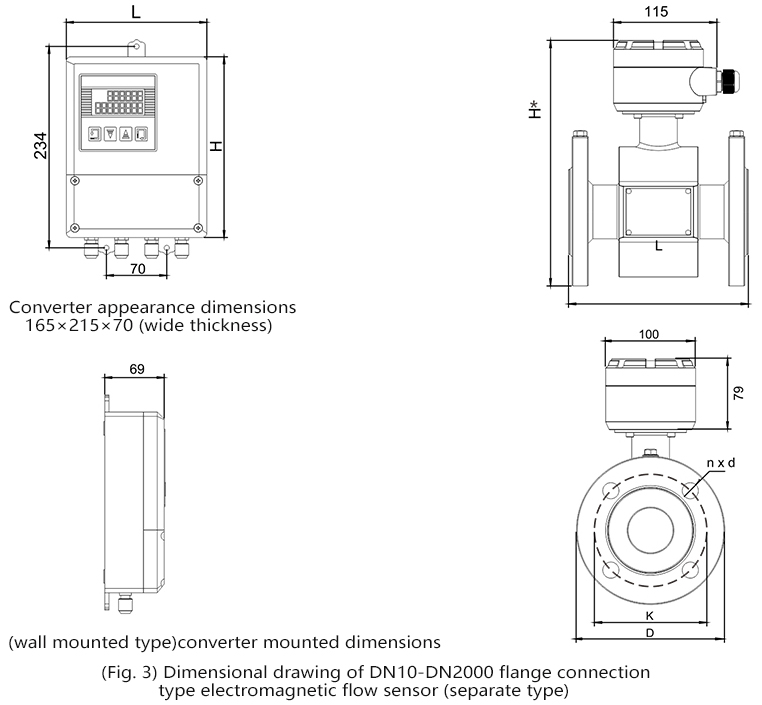 L

234

H

70

Converter appearance dimensions
165×215×70 (wide thickness)

69

(wall mounted type)converter mounted dimensions

115

H*

L

100

79

n x d

K

D

(Fig. 3) Dimensional drawing of DN10-DN2000 flange connection type electromagnetic flow sensor (separate type)